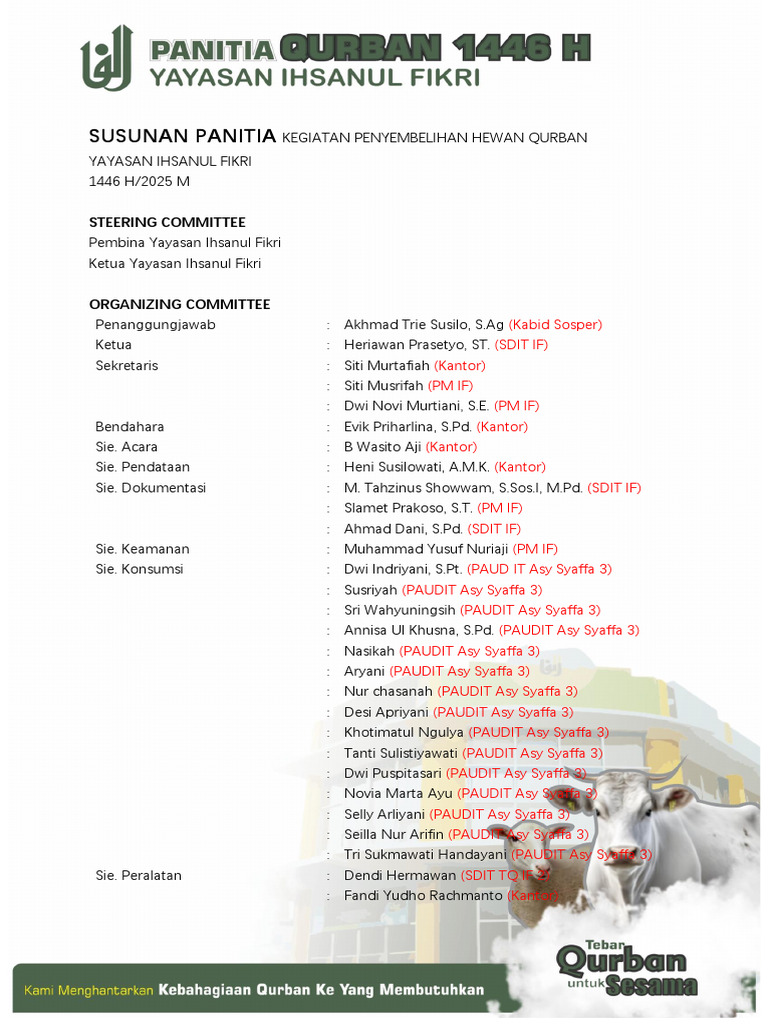 PANITIA QURBAN 1446 H
YAYASAN IHSANUL FIKRI

SUSUNAN PANITIA KEGIATAN PENYEMBELIHAN HEWAN QURBAN
YAYASAN IHSANUL FIKRI
1446 H/2025 M

STEERING COMMITTEE
Pembina Yayasan Ihsanul Fikri
Ketua Yayasan Ihsanul Fikri

ORGANIZING COMMITTEE

| | | |
|---|---|---|
| Penanggungjawab | : | Akhmad Trie Susilo, S.Ag (Kabid Sosper) |
| Ketua | : | Heriawan Prasetyo, ST. (SDIT IF) |
| Sekretaris | : | Siti Murtafiah (Kantor) |
| | : | Siti Musrifah (PM IF) |
| | : | Dwi Novi Murtiani, S.E. (PM IF) |
| Bendahara | : | Evik Priharlina, S.Pd. (Kantor) |
| Sie. Acara | : | B Wasito Aji (Kantor) |
| Sie. Pendataan | : | Heni Susilowati, A.M.K. (Kantor) |
| Sie. Dokumentasi | : | M. Tahzinus Showwam, S.Sos.I, M.Pd. (SDIT IF) |
| | : | Slamet Prakoso, S.T. (PM IF) |
| | : | Ahmad Dani, S.Pd. (SDIT IF) |
| Sie. Keamanan | : | Muhammad Yusuf Nuriaji (PM IF) |
| Sie. Konsumsi | : | Dwi Indriyani, S.Pt. (PAUD IT Asy Syaffa 3) |
| | : | Susriyah (PAUDIT Asy Syaffa 3) |
| | : | Sri Wahyuningsih (PAUDIT Asy Syaffa 3) |
| | : | Annisa Ul Khusna, S.Pd. (PAUDIT Asy Syaffa 3) |
| | : | Nasikah (PAUDIT Asy Syaffa 3) |
| | : | Aryani (PAUDIT Asy Syaffa 3) |
| | : | Nur chasanah (PAUDIT Asy Syaffa 3) |
| | : | Desi Apriyani (PAUDIT Asy Syaffa 3) |
| | : | Khotimatul Ngulya (PAUDIT Asy Syaffa 3) |
| | : | Tanti Sulistiyawati (PAUDIT Asy Syaffa 3) |
| | : | Dwi Puspitasari (PAUDIT Asy Syaffa 3) |
| | : | Novia Marta Ayu (PAUDIT Asy Syaffa 3) |
| | : | Selly Arliyani (PAUDIT Asy Syaffa 3) |
| | : | Seilla Nur Arifin (PAUDIT Asy Syaffa 3) |
| | : | Tri Sukmawati Handayani (PAUDIT Asy Syaffa 3) |
| Sie. Peralatan | : | Dendi Hermawan (SDIT TQ IF 2) |
| | : | Fandi Yudho Rachmanto (Kantor) |

Kami Menghantarkan Kebahagiaan Qurban Ke Yang Membutuhkan

Tebar Qurban untuk Sesama